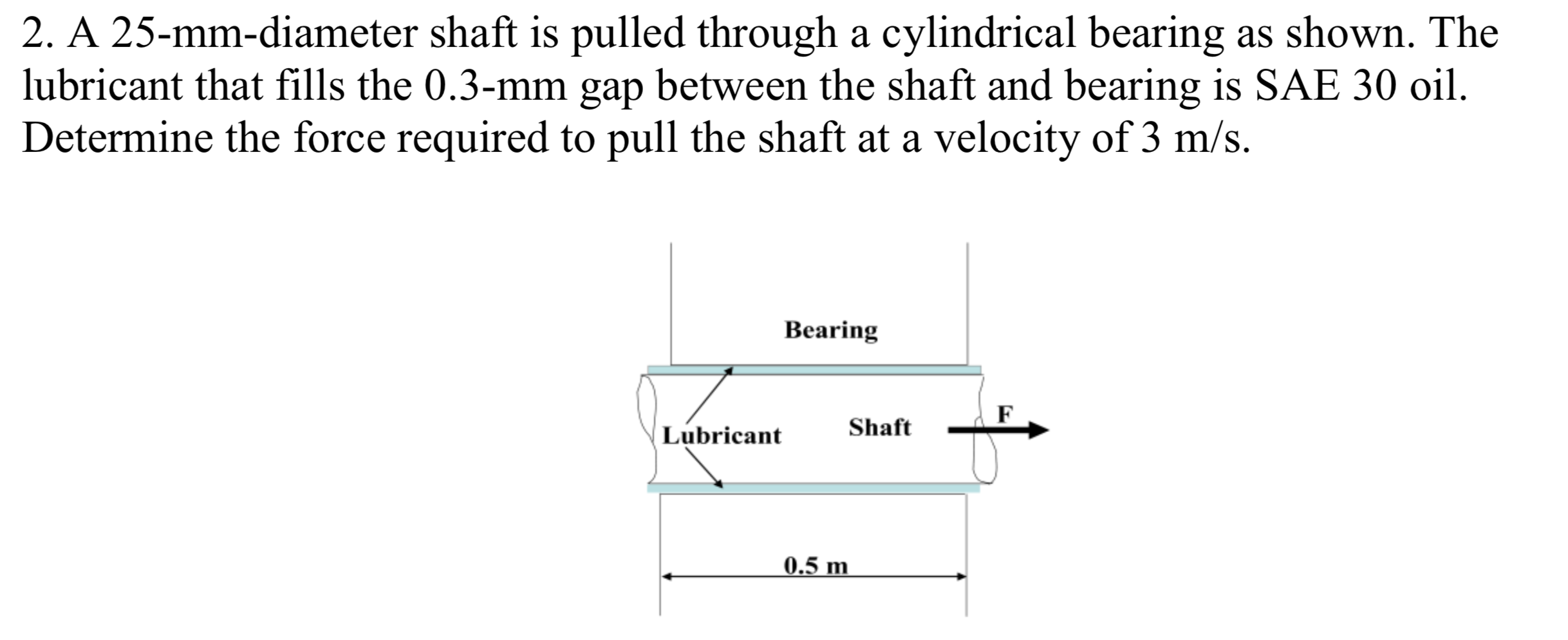 2. A 25-mm-diameter shaft is pulled through a cylindrical bearing as shown. The lubricant that fills the 0.3-mm gap between the shaft and bearing is SAE 30 oil. Determine the force required to pull the shaft at a velocity of 3 m/s.

Bearing

Lubricant

Shaft

F

0.5 m